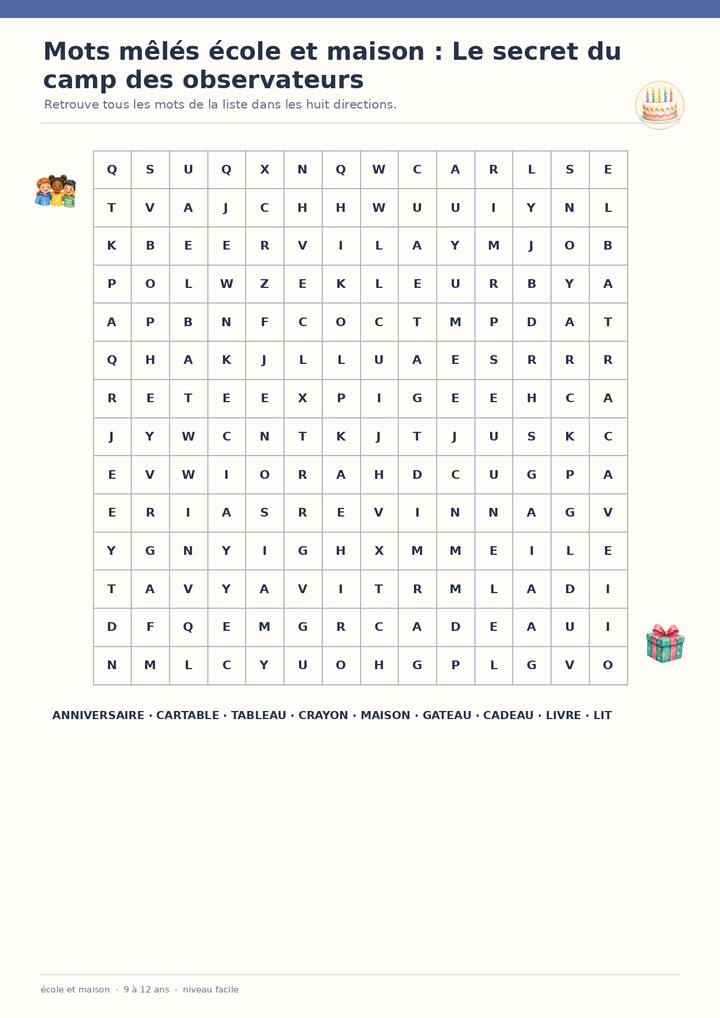 Mots mêlés école et maison : Le secret du camp des observateurs

Retrouve tous les mots de la liste dans les huit directions.

| Q | S | U | Q | X | N | Q | W | C | A | R | L | S | E |
|---|---|---|---|---|---|---|---|---|---|---|---|---|---|
| T | V | A | J | C | H | H | W | U | U | I | Y | N | L |
| K | B | E | E | R | V | I | L | A | Y | M | J | O | B |
| P | O | L | W | Z | E | K | L | E | U | R | B | Y | A |
| A | P | B | N | F | C | O | C | T | M | P | D | A | T |
| Q | H | A | K | J | L | L | U | A | E | S | R | R | R |
| R | E | T | E | E | X | P | I | G | E | E | H | C | A |
| J | Y | W | C | N | T | K | J | T | J | U | S | K | C |
| E | V | W | I | O | R | A | H | D | C | U | G | P | A |
| E | R | I | A | S | R | E | V | I | N | N | A | G | V |
| Y | G | N | Y | I | G | H | X | M | M | E | I | L | E |
| T | A | V | Y | A | V | I | T | R | M | L | A | D | I |
| D | F | Q | E | M | G | R | C | A | D | E | A | U | I |
| N | M | L | C | Y | U | O | H | G | P | L | G | V | O |

ANNIVERSAIRE · CARTABLE · TABLEAU · CRAYON · MAISON · GATEAU · CADEAU · LIVRE · LIT

école et maison · 9 à 12 ans · niveau facile